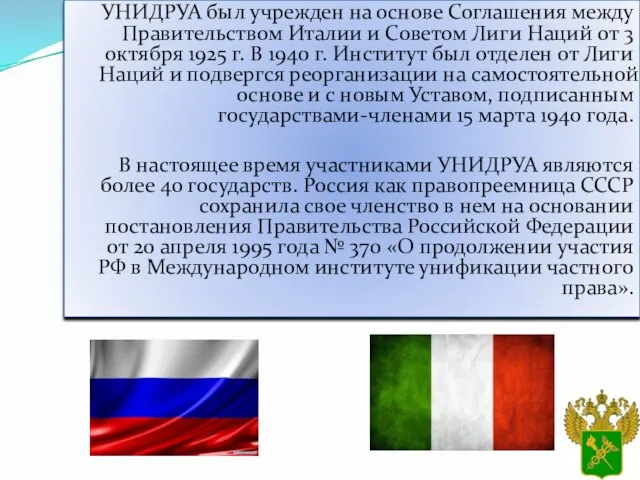 УНИДРУА был учрежден на основе Соглашения между Правительством Италии и Советом Лиги Наций от 3 октября 1925 г. В 1940 г. Институт был отделен от Лиги Наций и подвергся реорганизации на самостоятельной основе и с новым Уставом, подписанным государствами-членами 15 марта 1940 года.

В настоящее время участниками УНИДРУА являются более 40 государств. Россия как правопреемница СССР сохранила свое членство в нем на основании постановления Правительства Российской Федерации от 20 апреля 1995 года № 370 «О продолжении участия РФ в Международном институте унификации частного права».